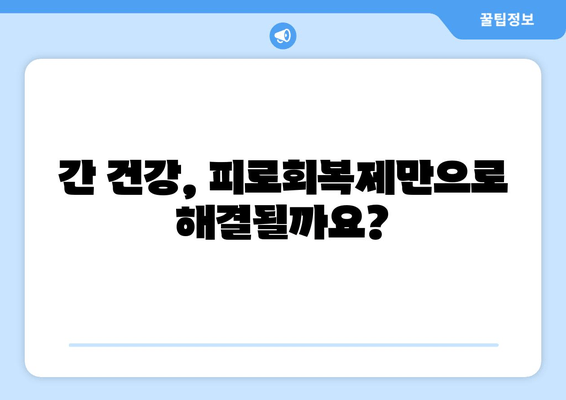 꿀팁정보

간 건강, 피로회복제만으로 해결될까요?